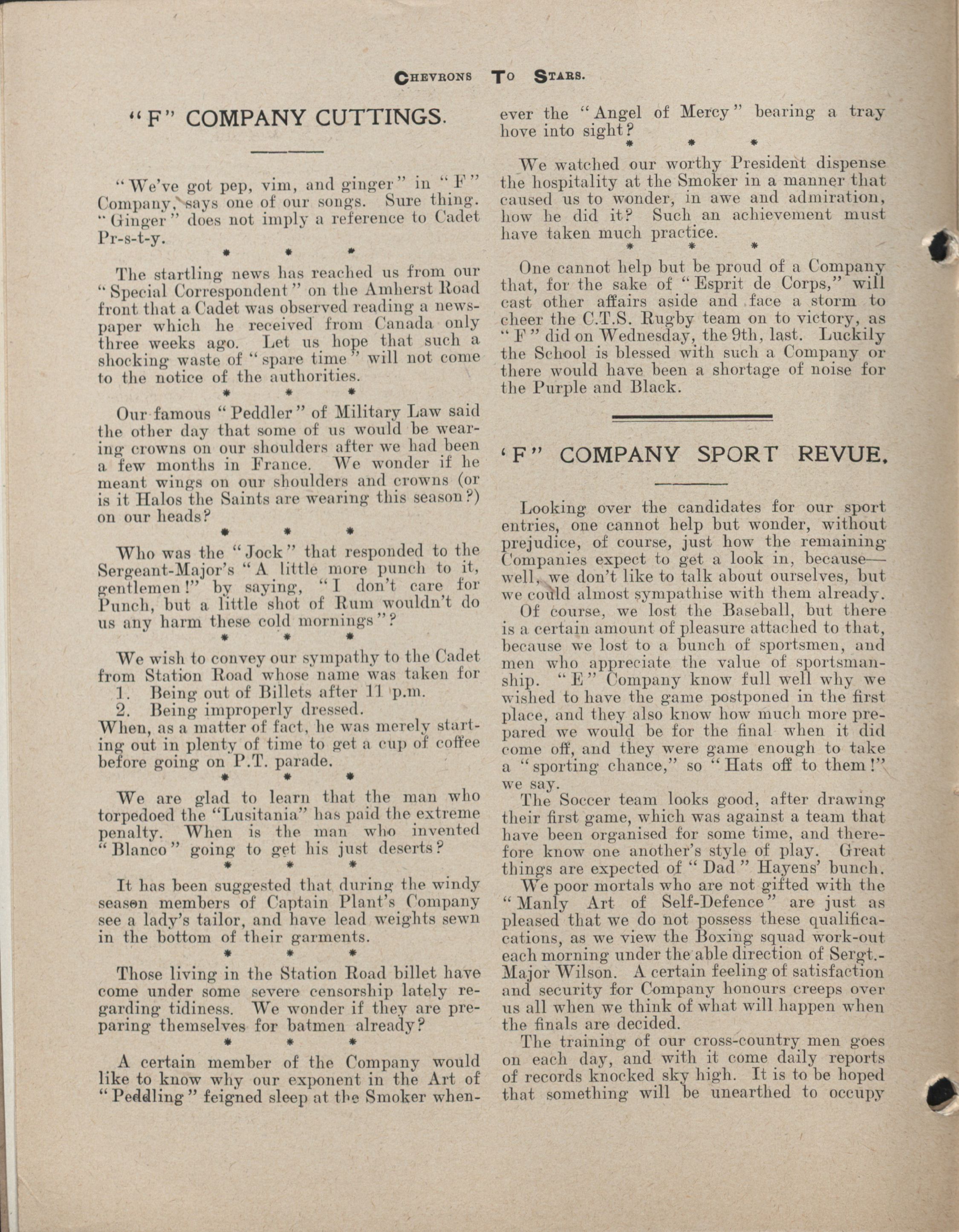 CHEVRONS TO STARS.

"F" COMPANY CUTTINGS.

"We've got pep, vim, and ginger" in "F" Company, says one of our songs. Sure thing. "Ginger" does not imply a reference to Cadet Pr-s-t-y.

\* \* \*

The startling news has reached us from our "Special Correspondent" on the Amherst Road front that a Cadet was observed reading a newspaper which he received from Canada only three weeks ago. Let us hope that such a shocking waste of "spare time" will not come to the notice of the authorities.

\* \* \*

Our famous "Peddler" of Military Law said the other day that some of us would be wearing crowns on our shoulders after we had been a few months in France. We wonder if he meant wings on our shoulders and crowns (or is it Halos the Saints are wearing this season?) on our heads?

\* \* \*

Who was the "Jock" that responded to the Sergeant-Major's "A little more punch to it, gentlemen!" by saying, "I don't care for Punch, but a little shot of Rum wouldn't do us any harm these cold mornings"?

\* \* \*

We wish to convey our sympathy to the Cadet from Station Road whose name was taken for
1. Being out of Billets after 11 p.m.
2. Being improperly dressed.
When, as a matter of fact, he was merely starting out in plenty of time to get a cup of coffee before going on P.T. parade.

\* \* \*

We are glad to learn that the man who torpedoed the "Lusitania" has paid the extreme penalty. When is the man who invented "Blanco" going to get his just deserts?

\* \* \*

It has been suggested that during the windy season members of Captain Plant's Company see a lady's tailor, and have lead weights sewn in the bottom of their garments.

\* \* \*

Those living in the Station Road billet have come under some severe censorship lately regarding tidiness. We wonder if they are preparing themselves for batmen already?

\* \* \*

A certain member of the Company would like to know why our exponent in the Art of "Peddling" feigned sleep at the Smoker whenever the "Angel of Mercy" bearing a tray hove into sight?

\* \* \*

We watched our worthy President dispense the hospitality at the Smoker in a manner that caused us to wonder, in awe and admiration, how he did it? Such an achievement must have taken much practice.

\* \* \*

One cannot help but be proud of a Company that, for the sake of "Esprit de Corps," will cast other affairs aside and face a storm to cheer the C.T.S. Rugby team on to victory, as "F" did on Wednesday, the 9th, last. Luckily the School is blessed with such a Company or there would have been a shortage of noise for the Purple and Black.

'F" COMPANY SPORT REVUE.

Looking over the candidates for our sport entries, one cannot help but wonder, without prejudice, of course, just how the remaining Companies expect to get a look in, because—well, we don't like to talk about ourselves, but we could almost sympathise with them already.

Of course, we lost the Baseball, but there is a certain amount of pleasure attached to that, because we lost to a bunch of sportsmen, and men who appreciate the value of sportsmanship. "E" Company know full well why we wished to have the game postponed in the first place, and they also know how much more prepared we would be for the final when it did come off, and they were game enough to take a "sporting chance," so "Hats off to them!" we say.

The Soccer team looks good, after drawing their first game, which was against a team that have been organised for some time, and therefore know one another's style of play. Great things are expected of "Dad" Hayens' bunch.

We poor mortals who are not gifted with the "Manly Art of Self-Defence" are just as pleased that we do not possess these qualifications, as we view the Boxing squad work-out each morning under the able direction of Sergt.-Major Wilson. A certain feeling of satisfaction and security for Company honours creeps over us all when we think of what will happen when the finals are decided.

The training of our cross-country men goes on each day, and with it come daily reports of records knocked sky high. It is to be hoped that something will be unearthed to occupy